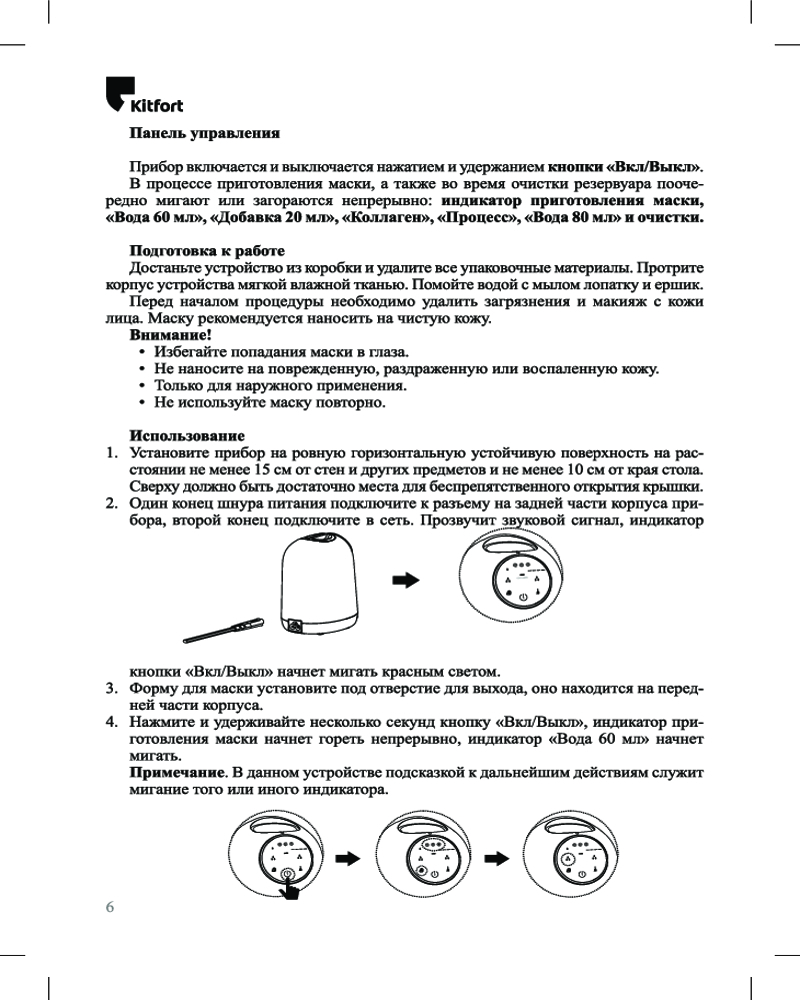 Kitfort

Панель управления

Прибор включается и выключается нажатием и удержанием кнопки «Вкл/Выкл». В процессе приготовления маски, а также во время очистки резервуара поочередно мигают или загораются непрерывно: индикатор приготовления маски, «Вода 60 мл», «Добавка 20 мл», «Коллаген», «Процесс», «Вода 80 мл» и очистки.

Подготовка к работе

Достаньте устройство из коробки и удалите все упаковочные материалы. Протрите корпус устройства мягкой влажной тканью. Помойте водой с мылом лопатку и ершик.

Перед началом процедуры необходимо удалить загрязнения и макияж с кожи лица. Маску рекомендуется наносить на чистую кожу.

Внимание!

• Избегайте попадания маски в глаза.
• Не наносите на поврежденную, раздраженную или воспаленную кожу.
• Только для наружного применения.
• Не используйте маску повторно.

Использование

1. Установите прибор на ровную горизонтальную устойчивую поверхность на расстоянии не менее 15 см от стен и других предметов и не менее 10 см от края стола. Сверху должно быть достаточно места для беспрепятственного открытия крышки.
2. Один конец шнура питания подключите к разъему на задней части корпуса прибора, второй конец подключите в сеть. Прозвучит звуковой сигнал, индикатор кнопки «Вкл/Выкл» начнет мигать красным светом.
3. Форму для маски установите под отверстие для выхода, оно находится на передней части корпуса.
4. Нажмите и удерживайте несколько секунд кнопку «Вкл/Выкл», индикатор приготовления маски начнет гореть непрерывно, индикатор «Вода 60 мл» начнет мигать.

Примечание. В данном устройстве подсказкой к дальнейшим действиям служит мигание того или иного индикатора.

6